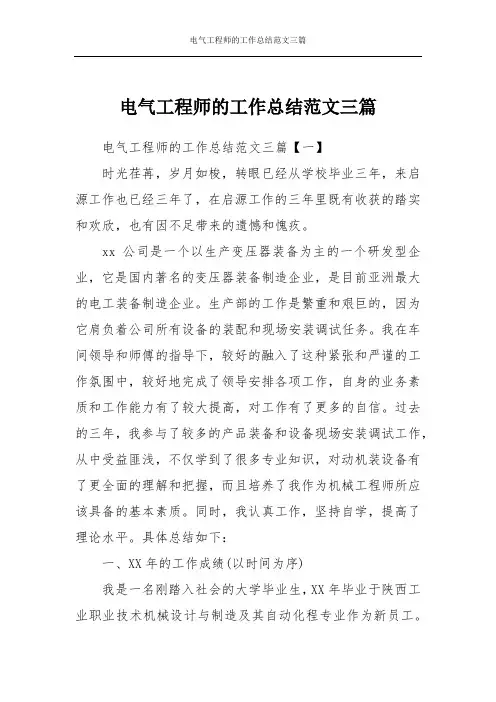 电气工程师的工作总结范文三篇

电气工程师的工作总结范文三篇

电气工程师的工作总结范文三篇【一】

时光荏苒，岁月如梭，转眼已经从学校毕业三年，来启源工作也已经三年了，在启源工作的三年里既有收获的踏实和欢欣，也有因不足带来的遗憾和愧疚。

xx 公司是一个以生产变压器装备为主的一个研发型企业，它是国内著名的变压器装备制造企业，是目前亚洲最大的电工装备制造企业。生产部的工作是繁重和艰巨的，因为它肩负着公司所有设备的装配和现场安装调试任务。我在车间领导和师傅的指导下，较好的融入了这种紧张和严谨的工作氛围中，较好地完成了领导安排各项工作，自身的业务素质和工作能力有了较大提高，对工作有了更多的自信。过去的三年，我参与了较多的产品装备和设备现场安装调试工作，从中受益匪浅，不仅学到了很多专业知识，对动机装设备有了更全面的理解和把握，而且培养了我作为机械工程师所应该具备的基本素质。同时，我认真工作，坚持自学，提高了理论水平。具体总结如下：

一、XX 年的工作成绩(以时间为序)

我是一名刚踏入社会的大学毕业生，XX 年毕业于陕西工业职业技术机械设计与制造及其自动化程专业作为新员工。